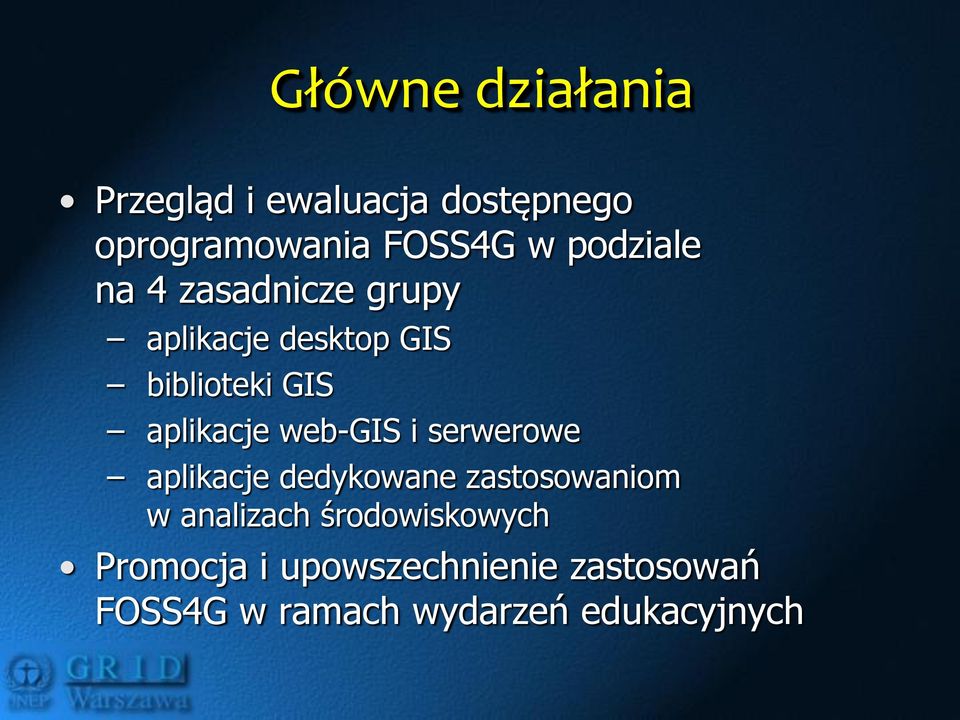 Główne działania

• Przegląd i ewaluacja dostępnego oprogramowania FOSS4G w podziale na 4 zasadnicze grupy
– aplikacje desktop GIS
– biblioteki GIS
– aplikacje web-GIS i serwerowe
– aplikacje dedykowane zastosowaniom w analizach środowiskowych
• Promocja i upowszechnienie zastosowań FOSS4G w ramach wydarzeń edukacyjnych

UNEP GRID Warszawa